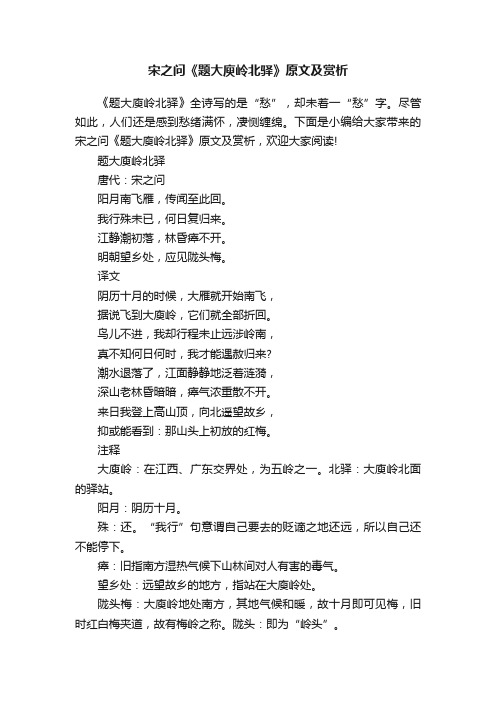 宋之问《题大庾岭北驿》原文及赏析

《题大庾岭北驿》全诗写的是“愁”，却未着一“愁”字。尽管如此，人们还是感到愁绪满怀，凄恻缠绵。下面是小编给大家带来的宋之问《题大庾岭北驿》原文及赏析，欢迎大家阅读!

题大庾岭北驿

唐代：宋之问

阳月南飞雁，传闻至此回。

我行殊未已，何日复归来。

江静潮初落，林昏瘴不开。

明朝望乡处，应见陇头梅。

译文

阴历十月的时候，大雁就开始南飞，

据说飞到大庾岭，它们就全部折回。

鸟儿不进，我却行程未止远涉岭南，

真不知何日何时，我才能遇赦归来?

潮水退落了，江面静静地泛着涟漪，

深山老林昏暗暗，瘴气浓重散不开。

来日我登上高山顶，向北遥望故乡，

抑或能看到：那山头上初放的红梅。

注释

大庾岭：在江西、广东交界处，为五岭之一。北驿：大庾岭北面的驿站。

阳月：阴历十月。

殊：还。“我行”句意谓自己要去的贬谪之地还远，所以自己还不能停下。

瘴：旧指南方湿热气候下山林间对人有害的毒气。

望乡处：远望故乡的地方，指站在大庾岭处。

陇头梅：大庾岭地处南方，其地气候和暖，故十月即可见梅，旧时红白梅夹道，故有梅岭之称。陇头：即为“岭头”。